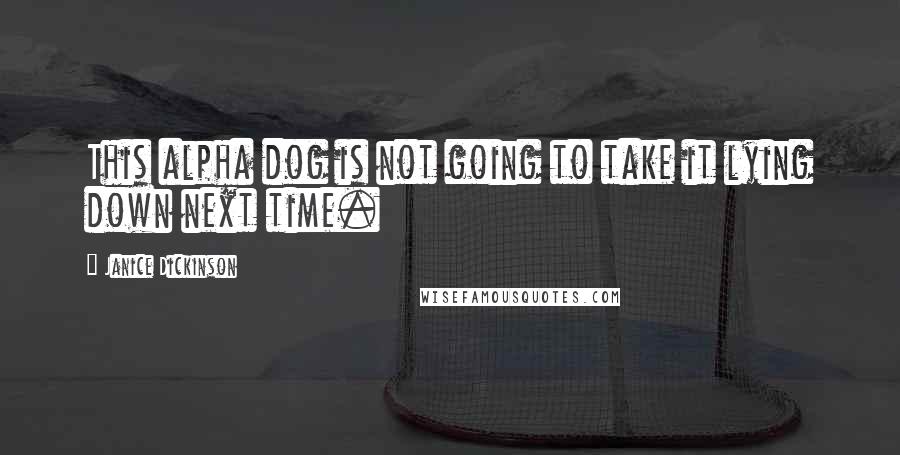 This alpha dog is not going to take it lying down next time.

Janice Dickinson

WISEFAMOUSQUOTES.COM